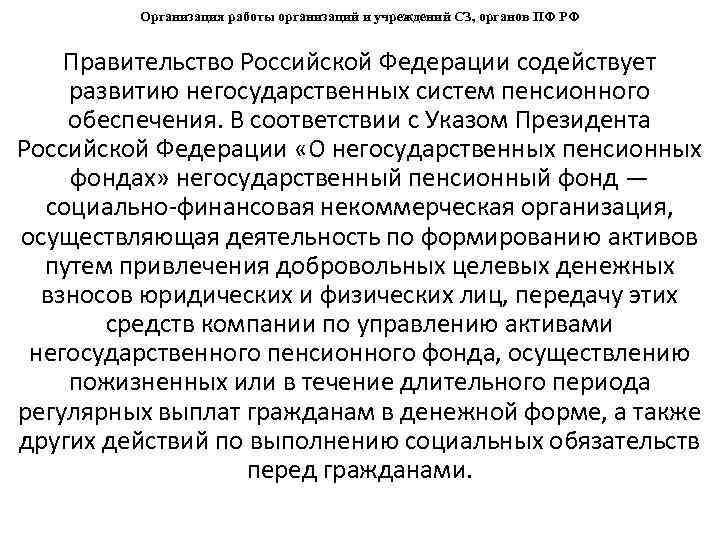 Организация работы организаций и учреждений СЗ, органов ПФ РФ

Правительство Российской Федерации содействует развитию негосударственных систем пенсионного обеспечения. В соответствии с Указом Президента Российской Федерации «О негосударственных пенсионных фондах» негосударственный пенсионный фонд — социально-финансовая некоммерческая организация, осуществляющая деятельность по формированию активов путем привлечения добровольных целевых денежных взносов юридических и физических лиц, передачу этих средств компании по управлению активами негосударственного пенсионного фонда, осуществлению пожизненных или в течение длительного периода регулярных выплат гражданам в денежной форме, а также других действий по выполнению социальных обязательств перед гражданами.